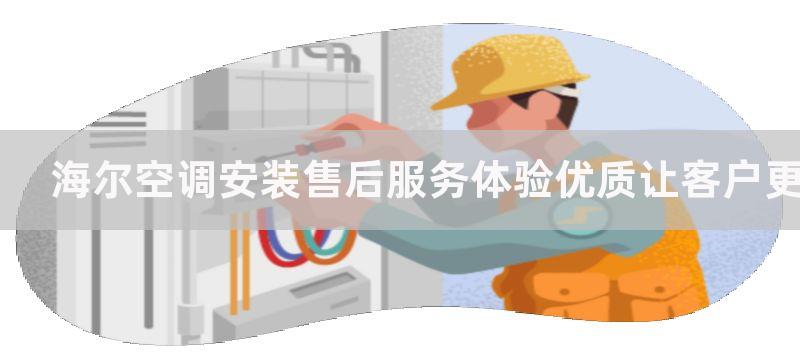 海尔空调安装售后服务体验优质让客户更